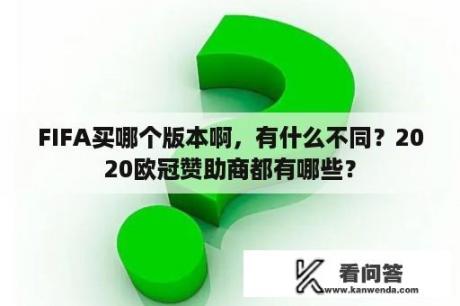 FIFA买哪个版本啊，有什么不同？2020欧冠赞助商都有哪些？

看问答
www.kanwenda.com